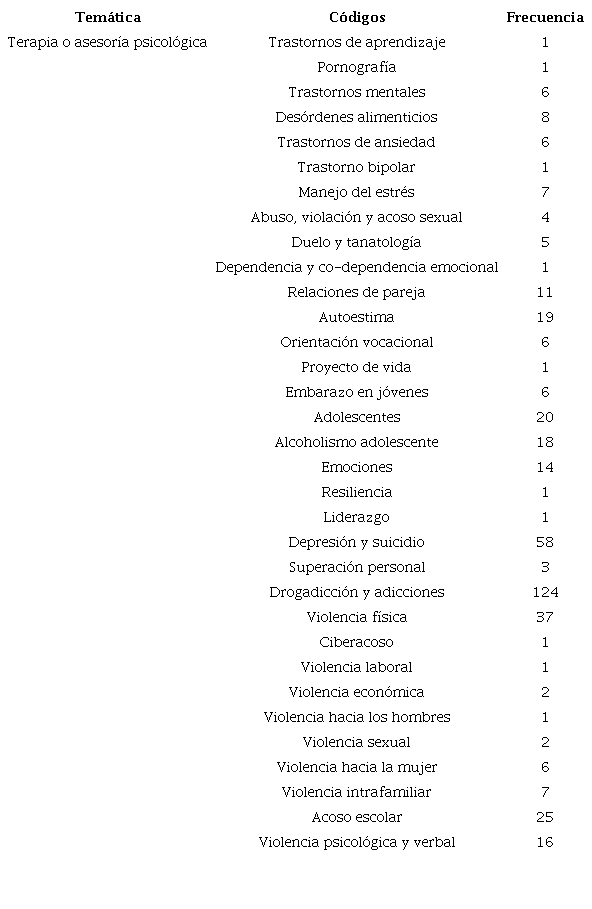 | Temática | Códigos | Frecuencia |
|---|---|---|
| Terapia o asesoría psicológica | Trastornos de aprendizaje | 1 |
| | Pornografía | 1 |
| | Trastornos mentales | 6 |
| | Desórdenes alimenticios | 8 |
| | Trastornos de ansiedad | 6 |
| | Trastorno bipolar | 1 |
| | Manejo del estrés | 7 |
| | Abuso, violación y acoso sexual | 4 |
| | Duelo y tanatología | 5 |
| | Dependencia y co-dependencia emocional | 1 |
| | Relaciones de pareja | 11 |
| | Autoestima | 19 |
| | Orientación vocacional | 6 |
| | Proyecto de vida | 1 |
| | Embarazo en jóvenes | 6 |
| | Adolescentes | 20 |
| | Alcoholismo adolescente | 18 |
| | Emociones | 14 |
| | Resiliencia | 1 |
| | Liderazgo | 1 |
| | Depresión y suicidio | 58 |
| | Superación personal | 3 |
| | Drogadicción y adicciones | 124 |
| | Violencia física | 37 |
| | Ciberacoso | 1 |
| | Violencia laboral | 1 |
| | Violencia económica | 2 |
| | Violencia hacia los hombres | 1 |
| | Violencia sexual | 2 |
| | Violencia hacia la mujer | 6 |
| | Violencia intrafamiliar | 7 |
| | Acoso escolar | 25 |
| | Violencia psicológica y verbal | 16 |